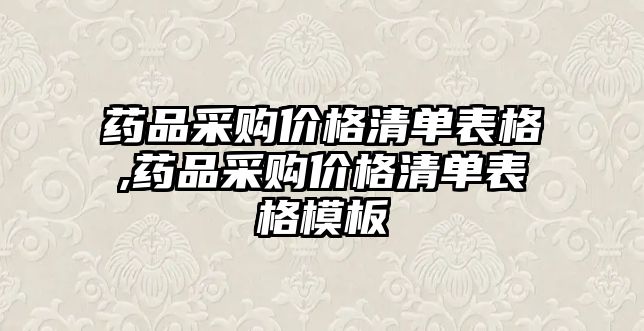 药品采购价格清单表格,药品采购价格清单表格模板